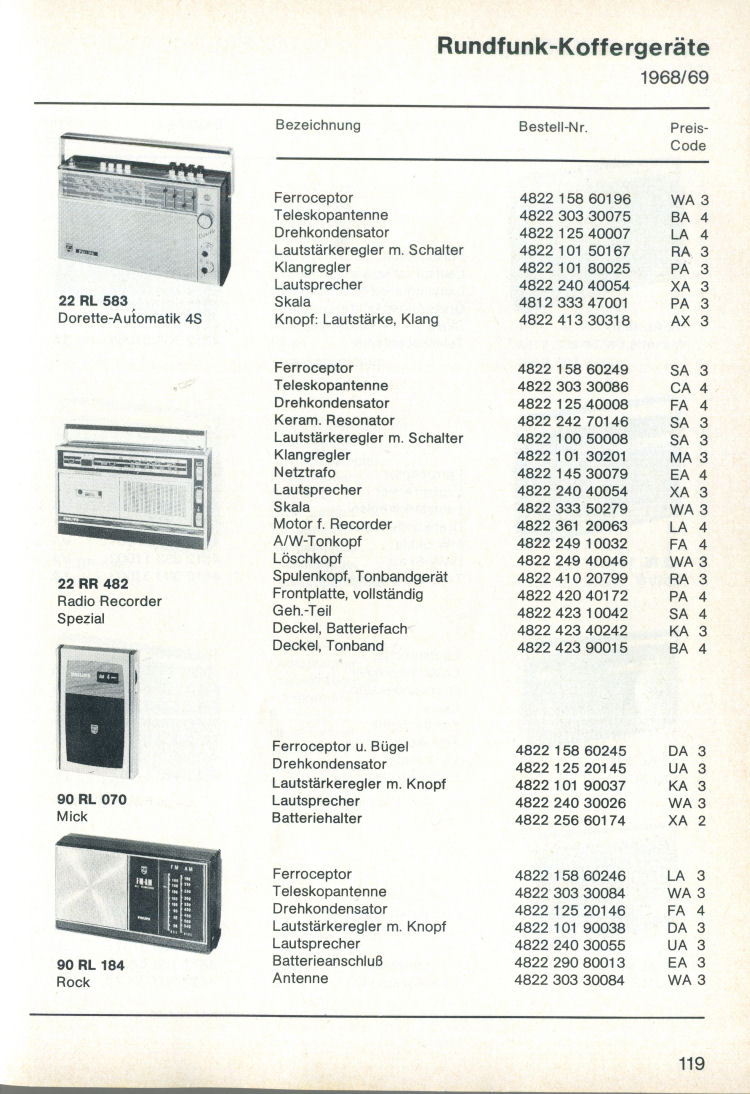 Rundfunk-Koffergeräte
1968/69

| | Bezeichnung | Bestell-Nr. | Preis-Code |
|---|---|---|---|
| 22 RL 583 Dorette-Automatik 4S | Ferroceptor | 4822 158 60196 | WA 3 |
| | Teleskopantenne | 4822 303 30075 | BA 4 |
| | Drehkondensator | 4822 125 40007 | LA 4 |
| | Lautstärkeregler m. Schalter | 4822 101 50167 | RA 3 |
| | Klangregler | 4822 101 80025 | PA 3 |
| | Lautsprecher | 4822 240 40054 | XA 3 |
| | Skala | 4812 333 47001 | PA 3 |
| | Knopf: Lautstärke, Klang | 4822 413 30318 | AX 3 |
| 22 RR 482 Radio Recorder Spezial | Ferroceptor | 4822 158 60249 | SA 3 |
| | Teleskopantenne | 4822 303 30086 | CA 4 |
| | Drehkondensator | 4822 125 40008 | FA 4 |
| | Keram. Resonator | 4822 242 70146 | SA 3 |
| | Lautstärkeregler m. Schalter | 4822 100 50008 | SA 3 |
| | Klangregler | 4822 101 30201 | MA 3 |
| | Netztrafo | 4822 145 30079 | EA 4 |
| | Lautsprecher | 4822 240 40054 | XA 3 |
| | Skala | 4822 333 50279 | WA 3 |
| | Motor f. Recorder | 4822 361 20063 | LA 4 |
| | A/W-Tonkopf | 4822 249 10032 | FA 4 |
| | Löschkopf | 4822 249 40046 | WA 3 |
| | Spulenkopf, Tonbandgerät | 4822 410 20799 | RA 3 |
| | Frontplatte, vollständig | 4822 420 40172 | PA 4 |
| | Geh.-Teil | 4822 423 10042 | SA 4 |
| | Deckel, Batteriefach | 4822 423 40242 | KA 3 |
| | Deckel, Tonband | 4822 423 90015 | BA 4 |
| 90 RL 070 Mick | Ferroceptor u. Bügel | 4822 158 60245 | DA 3 |
| | Drehkondensator | 4822 125 20145 | UA 3 |
| | Lautstärkeregler m. Knopf | 4822 101 90037 | KA 3 |
| | Lautsprecher | 4822 240 30026 | WA 3 |
| | Batteriehalter | 4822 256 60174 | XA 2 |
| 90 RL 184 Rock | Ferroceptor | 4822 158 60246 | LA 3 |
| | Teleskopantenne | 4822 303 30084 | WA 3 |
| | Drehkondensator | 4822 125 20146 | FA 4 |
| | Lautstärkeregler m. Knopf | 4822 101 90038 | DA 3 |
| | Lautsprecher | 4822 240 30055 | UA 3 |
| | Batterieanschluß | 4822 290 80013 | EA 3 |
| | Antenne | 4822 303 30084 | WA 3 |

119